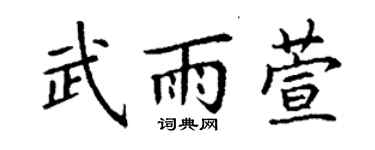 武雨萱
词典网